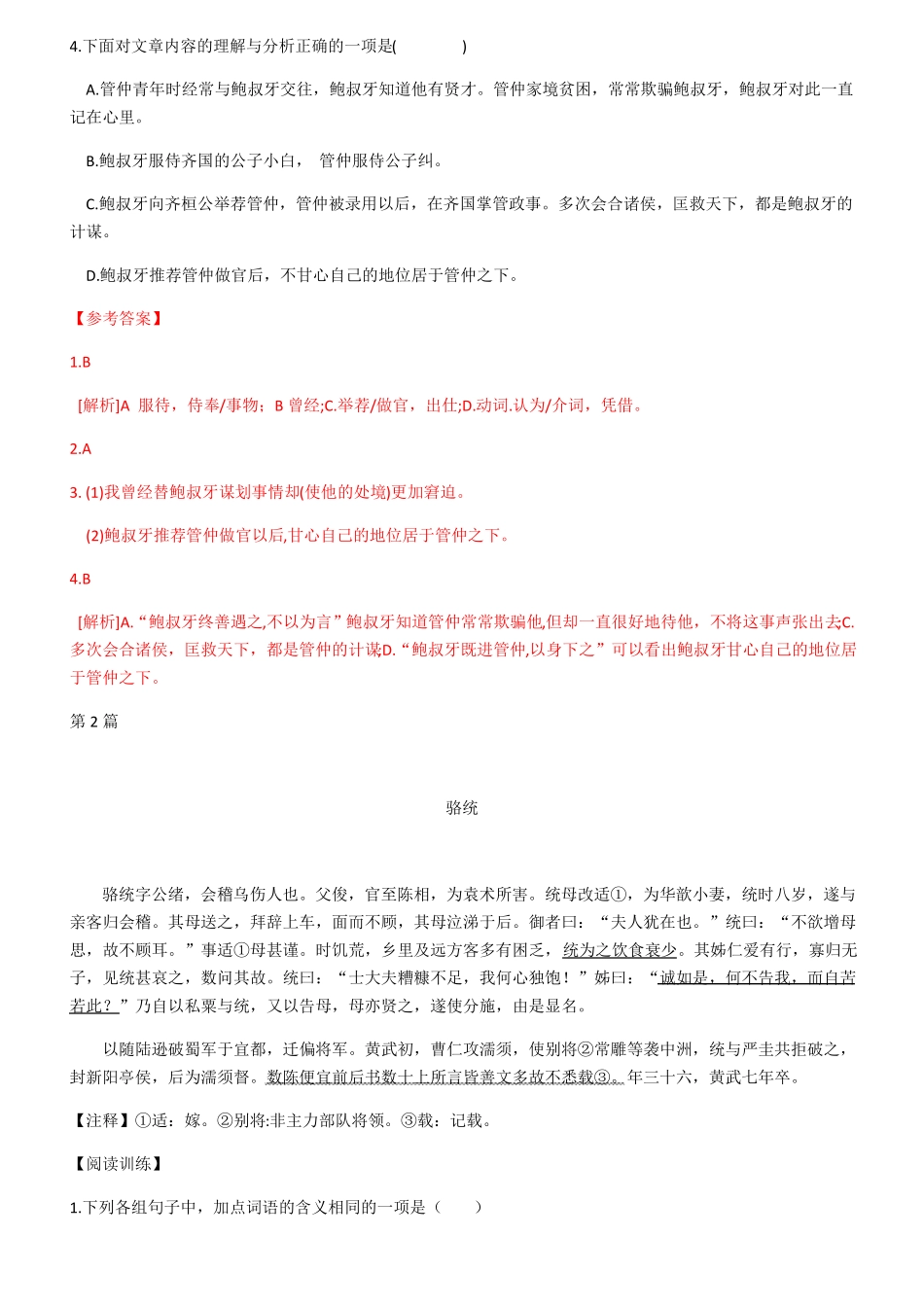 4.下面对文章内容的理解与分析正确的一项是(　　　　)

A.管仲青年时经常与鲍叔牙交往，鲍叔牙知道他有贤才。管仲家境贫困，常常欺骗鲍叔牙，鲍叔牙对此一直记在心里。

B.鲍叔牙服侍齐国的公子小白，　管仲服侍公子纠。

C.鲍叔牙向齐桓公举荐管仲，管仲被录用以后，在齐国掌管政事。多次会合诸侯，匡救天下，都是鲍叔牙的计谋。

D.鲍叔牙推荐管仲做官后，不甘心自己的地位居于管仲之下。

【参考答案】

1.B

[解析]A 服侍，侍奉/事物；B 曾经;C.举荐/做官，出仕;D.动词.认为/介词，凭借。

2.A

3. (1)我曾经替鲍叔牙谋划事情却(使他的处境)更加窘迫。

(2)鲍叔牙推荐管仲做官以后,甘心自己的地位居于管仲之下。

4.B

[解析]A.“鲍叔牙终善遇之,不以为言”鲍叔牙知道管仲常常欺骗他,但却一直很好地待他，不将这事声张出去C.多次会合诸侯，匡救天下，都是管仲的计谋D.“鲍叔牙既进管仲,以身下之”可以看出鲍叔牙甘心自己的地位居于管仲之下。

第 2 篇

骆统

骆统字公绪，会稽乌伤人也。父俊，官至陈相，为袁术所害。统母改适①，为华歆小妻，统时八岁，遂与亲客归会稽。其母送之，拜辞上车，面而不顾，其母泣涕于后。御者曰：“夫人犹在也。”统曰：“不欲增母思，故不顾耳。”事适①母甚谨。时饥荒，乡里及远方客多有困乏，统为之饮食衰少。其姊仁爱有行，寡归无子，见统甚哀之，数问其故。统曰：“士大夫糟糠不足，我何心独饱！”姊曰：“诚如是，何不告我，而自苦若此？”乃自以私粟与统，又以告母，母亦贤之，遂使分施，由是显名。

以随陆逊破蜀军于宜都，迁偏将军。黄武初，曹仁攻濡须，使别将②常雕等袭中洲，统与严圭共拒破之，封新阳亭侯，后为濡须督。数陈便宜前后书数十上所言皆善文多故不悉载③。年三十六，黄武七年卒。

【注释】①适：嫁。②别将:非主力部队将领。③载：记载。

【阅读训练】

1.下列各组句子中，加点词语的含义相同的一项是（　　）